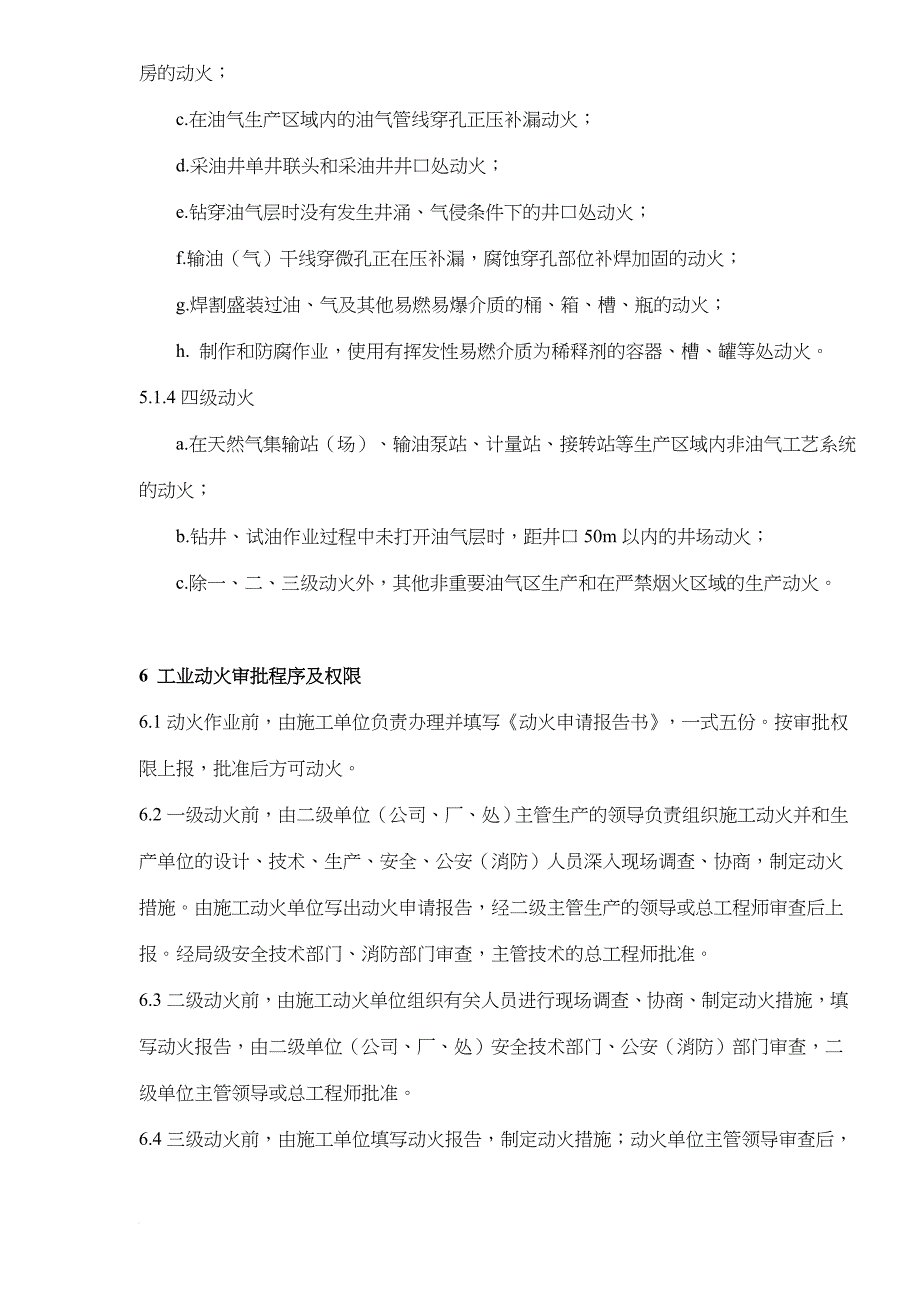 房的动火；

c.在油气生产区域内的油气管线穿孔正压补漏动火；

d.采油井单井联头和采油井井口处动火；

e.钻穿油气层时没有发生井涌、气侵条件下的井口处动火；

f.输油（气）干线穿微孔正在压补漏，腐蚀穿孔部位补焊加固的动火；

g.焊割盛装过油、气及其他易燃易爆介质的桶、箱、槽、瓶的动火；

h. 制作和防腐作业，使用有挥发性易燃介质为稀释剂的容器、槽、罐等处动火。

5.1.4 四级动火

a.在天然气集输站（场）、输油泵站、计量站、接转站等生产区域内非油气工艺系统的动火；

b.钻井、试油作业过程中未打开油气层时，距井口 50m 以内的井场动火；

c.除一、二、三级动火外，其他非重要油气区生产和在严禁烟火区域的生产动火。

6 工业动火审批程序及权限

6.1 动火作业前，由施工单位负责办理并填写《动火申请报告书》，一式五份。按审批权限上报，批准后方可动火。

6.2 一级动火前，由二级单位（公司、厂、处）主管生产的领导负责组织施工动火并和生产单位的设计、技术、生产、安全、公安（消防）人员深入现场调查、协商，制定动火措施。由施工动火单位写出动火申请报告，经二级主管生产的领导或总工程师审查后上报。经局级安全技术部门、消防部门审查，主管技术的总工程师批准。

6.3 二级动火前，由施工动火单位组织有关人员进行现场调查、协商、制定动火措施，填写动火报告，由二级单位（公司、厂、处）安全技术部门、公安（消防）部门审查，二级单位主管领导或总工程师批准。

6.4 三级动火前，由施工单位填写动火报告，制定动火措施；动火单位主管领导审查后，